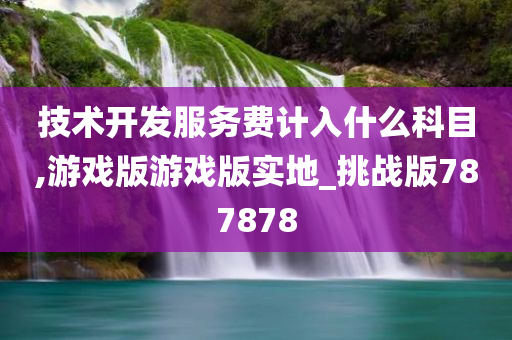 技术开发服务费计入什么科目,游戏版游戏版实地_挑战版787878